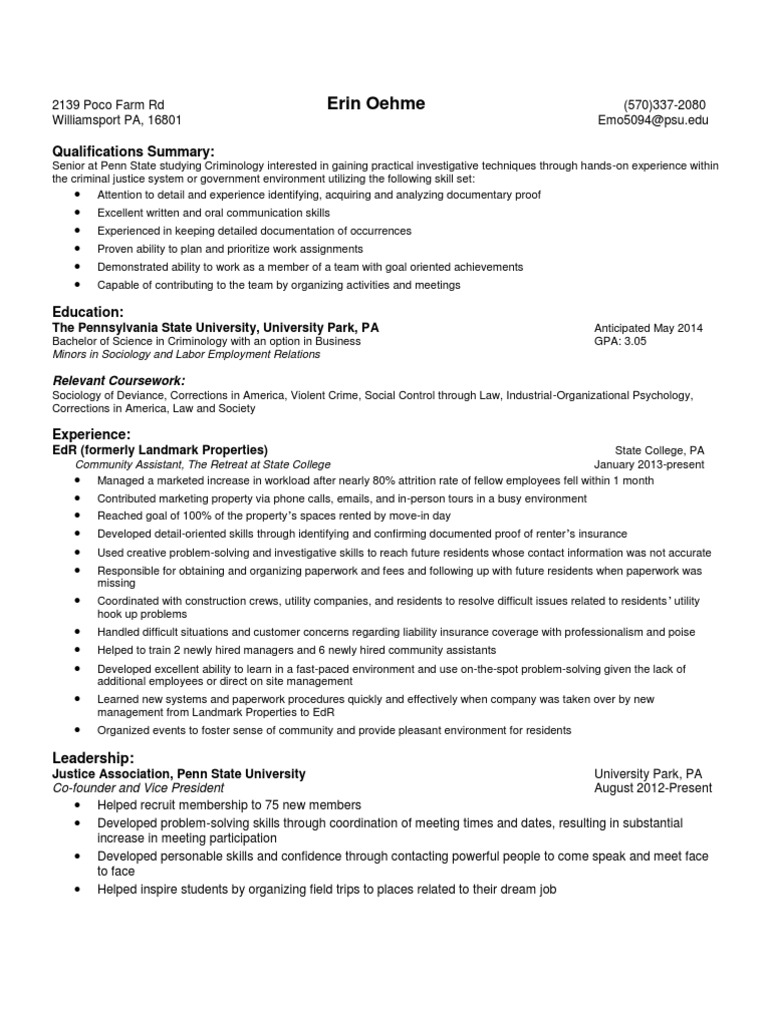 2139 Poco Farm Rd
Williamsport PA, 16801

Erin Oehme

(570)337-2080
Emo5094@psu.edu

Qualifications Summary:
Senior at Penn State studying Criminology interested in gaining practical investigative techniques through hands-on experience within the criminal justice system or government environment utilizing the following skill set:
• Attention to detail and experience identifying, acquiring and analyzing documentary proof
• Excellent written and oral communication skills
• Experienced in keeping detailed documentation of occurrences
• Proven ability to plan and prioritize work assignments
• Demonstrated ability to work as a member of a team with goal oriented achievements
• Capable of contributing to the team by organizing activities and meetings

Education:
The Pennsylvania State University, University Park, PA
Anticipated May 2014
Bachelor of Science in Criminology with an option in Business
GPA: 3.05
Minors in Sociology and Labor Employment Relations

Relevant Coursework:
Sociology of Deviance, Corrections in America, Violent Crime, Social Control through Law, Industrial-Organizational Psychology, Corrections in America, Law and Society

Experience:
EdR (formerly Landmark Properties)
State College, PA
Community Assistant, The Retreat at State College
January 2013-present
• Managed a marketed increase in workload after nearly 80% attrition rate of fellow employees fell within 1 month
• Contributed marketing property via phone calls, emails, and in-person tours in a busy environment
• Reached goal of 100% of the property's spaces rented by move-in day
• Developed detail-oriented skills through identifying and confirming documented proof of renter's insurance
• Used creative problem-solving and investigative skills to reach future residents whose contact information was not accurate
• Responsible for obtaining and organizing paperwork and fees and following up with future residents when paperwork was missing
• Coordinated with construction crews, utility companies, and residents to resolve difficult issues related to residents' utility hook up problems
• Handled difficult situations and customer concerns regarding liability insurance coverage with professionalism and poise
• Helped to train 2 newly hired managers and 6 newly hired community assistants
• Developed excellent ability to learn in a fast-paced environment and use on-the-spot problem-solving given the lack of additional employees or direct on site management
• Learned new systems and paperwork procedures quickly and effectively when company was taken over by new management from Landmark Properties to EdR
• Organized events to foster sense of community and provide pleasant environment for residents

Leadership:
Justice Association, Penn State University
University Park, PA
Co-founder and Vice President
August 2012-Present
• Helped recruit membership to 75 new members
• Developed problem-solving skills through coordination of meeting times and dates, resulting in substantial increase in meeting participation
• Developed personable skills and confidence through contacting powerful people to come speak and meet face to face
• Helped inspire students by organizing field trips to places related to their dream job